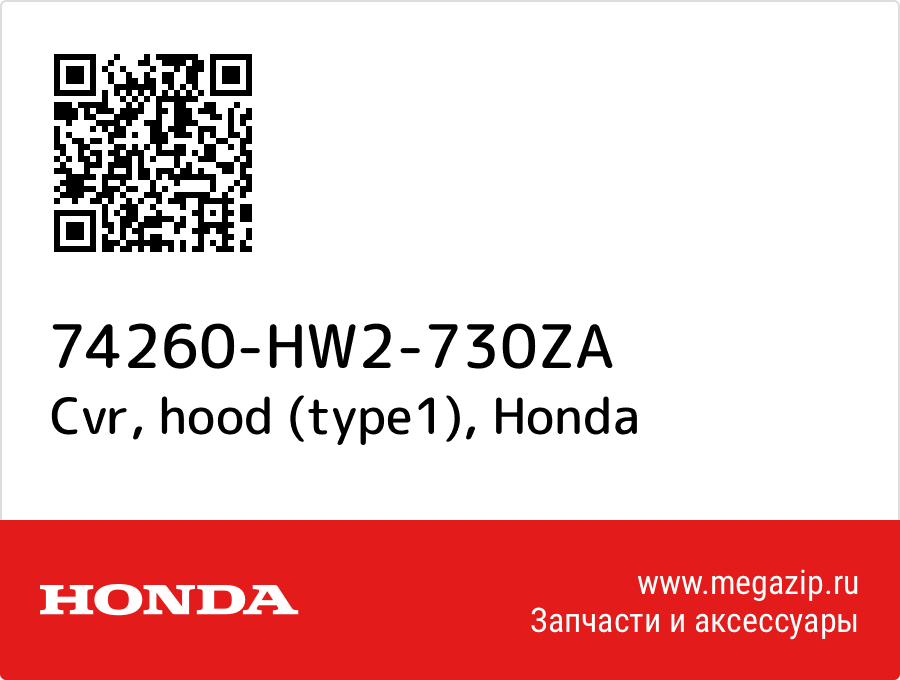 74260-HW2-730ZA
Cvr, hood (type1), Honda

HONDA

www.megazip.ru
Запчасти и аксессуары